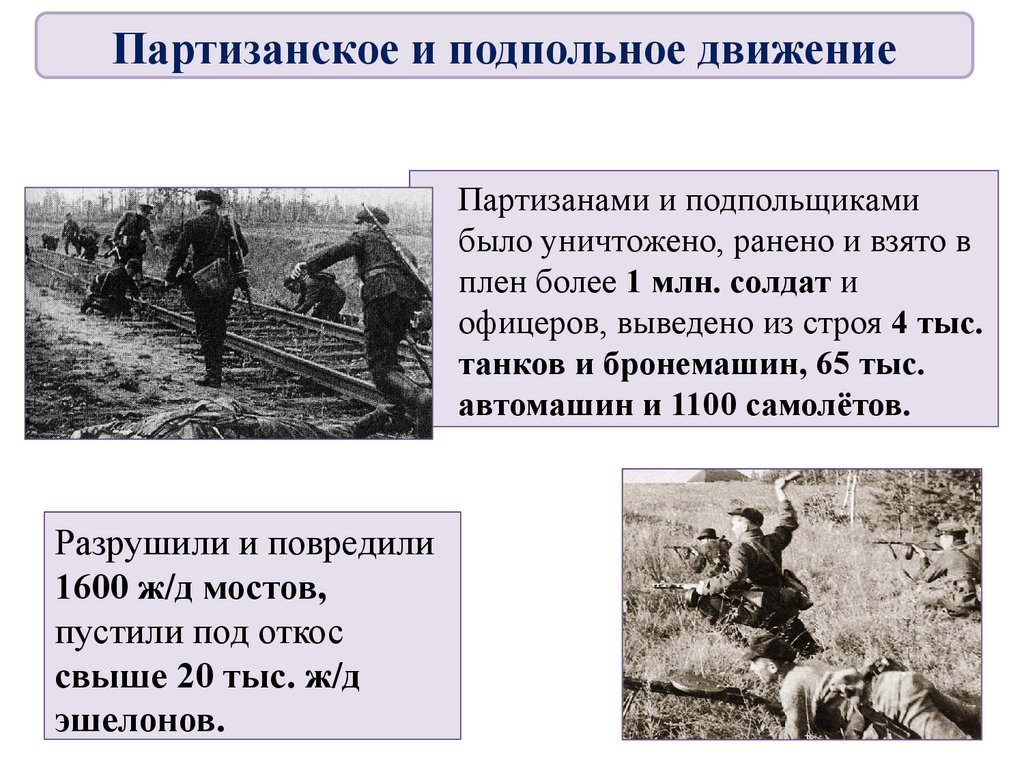 Партизанское и подпольное движение

Партизанами и подпольщиками было уничтожено, ранено и взято в плен более 1 млн. солдат и офицеров, выведено из строя 4 тыс. танков и бронемашин, 65 тыс. автомашин и 1100 самолётов.

Разрушили и повредили 1600 ж/д мостов, пустили под откос свыше 20 тыс. ж/д эшелонов.